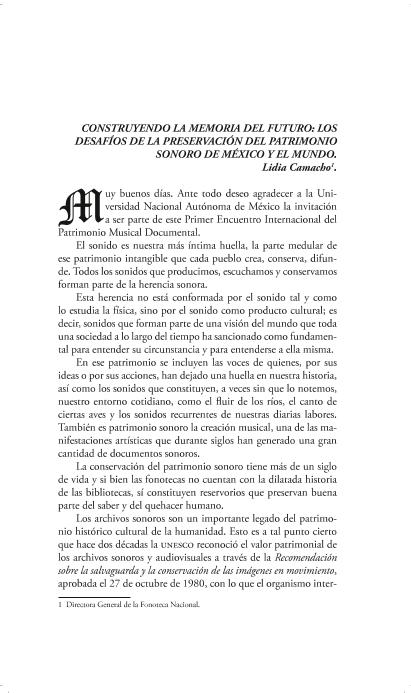 CONSTRUYENDO LA MEMORIA DEL FUTURO: LOS DESAFÍOS DE LA PRESERVACIÓN DEL PATRIMONIO SONORO DE MÉXICO Y EL MUNDO.
Lidia Camacho$^1$.

Muy buenos días. Ante todo deseo agradecer a la Universidad Nacional Autónoma de México la invitación a ser parte de este Primer Encuentro Internacional del Patrimonio Musical Documental.

El sonido es nuestra más íntima huella, la parte medular de ese patrimonio intangible que cada pueblo crea, conserva, difunde. Todos los sonidos que producimos, escuchamos y conservamos forman parte de la herencia sonora.

Esta herencia no está conformada por el sonido tal y como lo estudia la física, sino por el sonido como producto cultural; es decir, sonidos que forman parte de una visión del mundo que toda una sociedad a lo largo del tiempo ha sancionado como fundamental para entender su circunstancia y para entenderse a ella misma.

En ese patrimonio se incluyen las voces de quienes, por sus ideas o por sus acciones, han dejado una huella en nuestra historia, así como los sonidos que constituyen, a veces sin que lo notemos, nuestro entorno cotidiano, como el fluir de los ríos, el canto de ciertas aves y los sonidos recurrentes de nuestras diarias labores. También es patrimonio sonoro la creación musical, una de las manifestaciones artísticas que durante siglos han generado una gran cantidad de documentos sonoros.

La conservación del patrimonio sonoro tiene más de un siglo de vida y si bien las fonotecas no cuentan con la dilatada historia de las bibliotecas, sí constituyen reservorios que preservan buena parte del saber y del quehacer humano.

Los archivos sonoros son un importante legado del patrimonio histórico cultural de la humanidad. Esto es a tal punto cierto que hace dos décadas la UNESCO reconoció el valor patrimonial de los archivos sonoros y audiovisuales a través de la Recomendación sobre la salvaguarda y la conservación de las imágenes en movimiento, aprobada el 27 de octubre de 1980, con lo que el organismo inter-

1 Directora General de la Fonoteca Nacional.